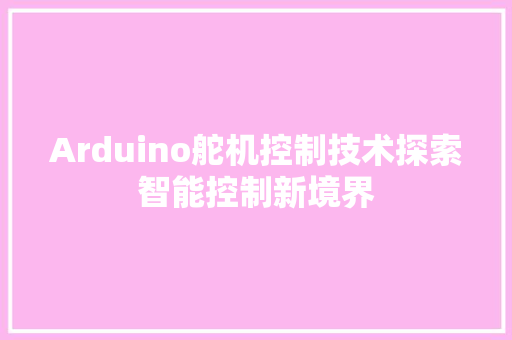 Arduino舵机控制技术探索
智能控制新境界